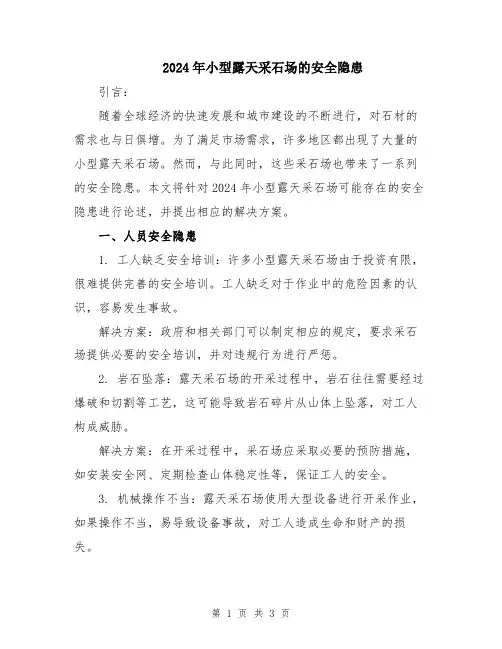 2024年小型露天采石场的安全隐患

引言：

随着全球经济的快速发展和城市建设的不断进行，对石材的需求也与日俱增。为了满足市场需求，许多地区都出现了大量的小型露天采石场。然而，与此同时，这些采石场也带来了一系列的安全隐患。本文将针对2024年小型露天采石场可能存在的安全隐患进行论述，并提出相应的解决方案。

一、人员安全隐患

1. 工人缺乏安全培训：许多小型露天采石场由于投资有限，很难提供完善的安全培训。工人缺乏对于作业中的危险因素的认识，容易发生事故。

解决方案：政府和相关部门可以制定相应的规定，要求采石场提供必要的安全培训，并对违规行为进行严惩。

2. 岩石坠落：露天采石场的开采过程中，岩石往往需要经过爆破和切割等工艺，这可能导致岩石碎片从山体上坠落，对工人构成威胁。

解决方案：在开采过程中，采石场应采取必要的预防措施，如安装安全网、定期检查山体稳定性等，保证工人的安全。

3. 机械操作不当：露天采石场使用大型设备进行开采作业，如果操作不当，易导致设备事故，对工人造成生命和财产的损失。

第 1 页 共 3 页